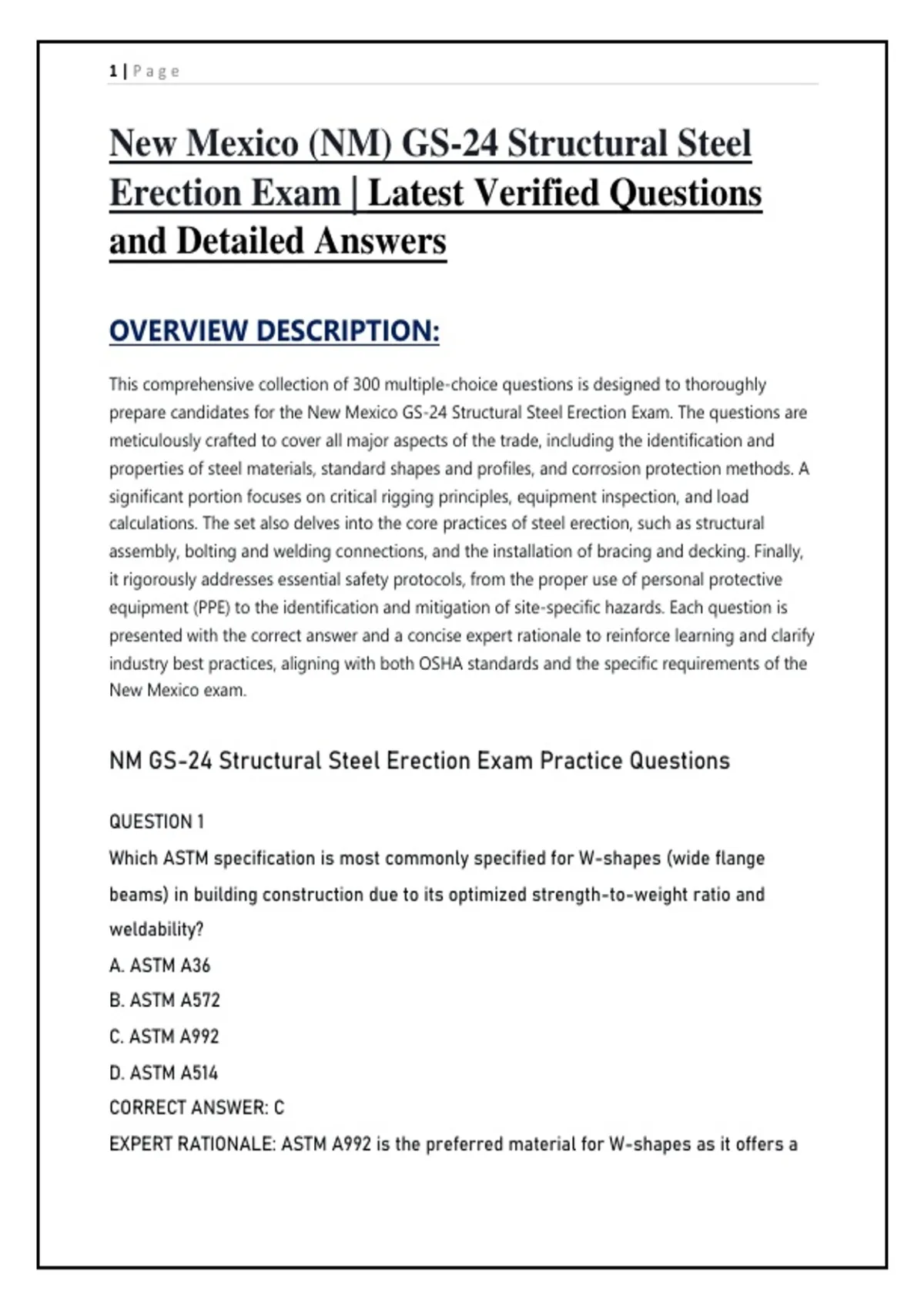 1 | Page

New Mexico (NM) GS-24 Structural Steel Erection Exam | Latest Verified Questions and Detailed Answers

OVERVIEW DESCRIPTION:

This comprehensive collection of 300 multiple-choice questions is designed to thoroughly prepare candidates for the New Mexico GS-24 Structural Steel Erection Exam. The questions are meticulously crafted to cover all major aspects of the trade, including the identification and properties of steel materials, standard shapes and profiles, and corrosion protection methods. A significant portion focuses on critical rigging principles, equipment inspection, and load calculations. The set also delves into the core practices of steel erection, such as structural assembly, bolting and welding connections, and the installation of bracing and decking. Finally, it rigorously addresses essential safety protocols, from the proper use of personal protective equipment (PPE) to the identification and mitigation of site-specific hazards. Each question is presented with the correct answer and a concise expert rationale to reinforce learning and clarify industry best practices, aligning with both OSHA standards and the specific requirements of the New Mexico exam.

NM GS-24 Structural Steel Erection Exam Practice Questions

QUESTION 1
Which ASTM specification is most commonly specified for W-shapes (wide flange beams) in building construction due to its optimized strength-to-weight ratio and weldability?
A. ASTM A36
B. ASTM A572
C. ASTM A992
D. ASTM A514
CORRECT ANSWER: C
EXPERT RATIONALE: ASTM A992 is the preferred material for W-shapes as it offers a